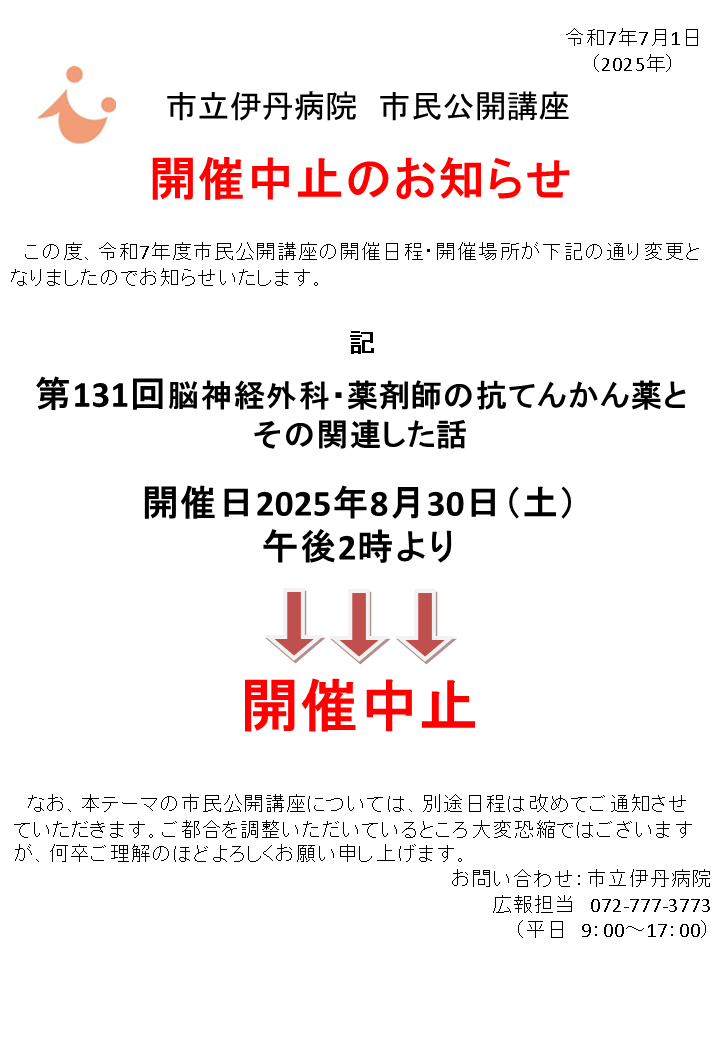 令和7年7月1日
（2025年）

市立伊丹病院　市民公開講座

開催中止のお知らせ

この度、令和7年度市民公開講座の開催日程・開催場所が下記の通り変更となりましたのでお知らせいたします。

記

第131回脳神経外科・薬剤師の抗てんかん薬とその関連した話

開催日2025年8月30日（土）
午後2時より

開催中止

なお、本テーマの市民公開講座については、別途日程は改めてご通知させていただきます。ご都合を調整いただいているところ大変恐縮ではございますが、何卒ご理解のほどよろしくお願い申し上げます。

お問い合わせ：市立伊丹病院
広報担当　072-777-3773
（平日　9：00～17：00）